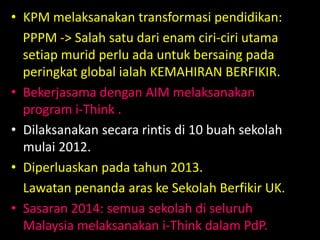 • KPM melaksanakan transformasi pendidikan:
PPPM -> Salah satu dari enam ciri-ciri utama setiap murid perlu ada untuk bersaing pada peringkat global ialah KEMAHIRAN BERFIKIR.

• Bekerjasama dengan AIM melaksanakan program i-Think .

• Dilaksanakan secara rintis di 10 buah sekolah mulai 2012.

• Diperluaskan pada tahun 2013.
Lawatan penanda aras ke Sekolah Berfikir UK.

• Sasaran 2014: semua sekolah di seluruh Malaysia melaksanakan i-Think dalam PdP.